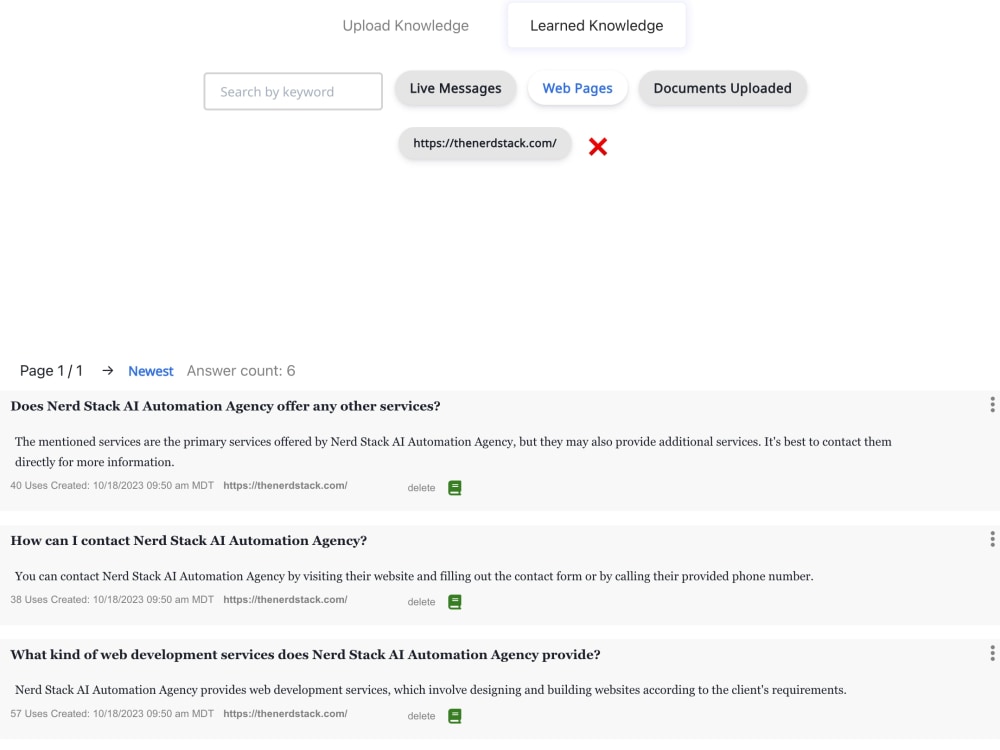 Upload Knowledge Learned Knowledge

Search by keyword

Live Messages Web Pages Documents Uploaded

https://thenerdstack.com/

Page 1 / 1 → Newest Answer count: 6

Does Nerd Stack AI Automation Agency offer any other services?

The mentioned services are the primary services offered by Nerd Stack AI Automation Agency, but they may also provide additional services. It's best to contact them directly for more information.

40 Uses Created: 10/18/2023 09:50 am MDT https://thenerdstack.com/ delete

How can I contact Nerd Stack AI Automation Agency?

You can contact Nerd Stack AI Automation Agency by visiting their website and filling out the contact form or by calling their provided phone number.

38 Uses Created: 10/18/2023 09:50 am MDT https://thenerdstack.com/ delete

What kind of web development services does Nerd Stack AI Automation Agency provide?

Nerd Stack AI Automation Agency provides web development services, which involve designing and building websites according to the client's requirements.

57 Uses Created: 10/18/2023 09:50 am MDT https://thenerdstack.com/ delete